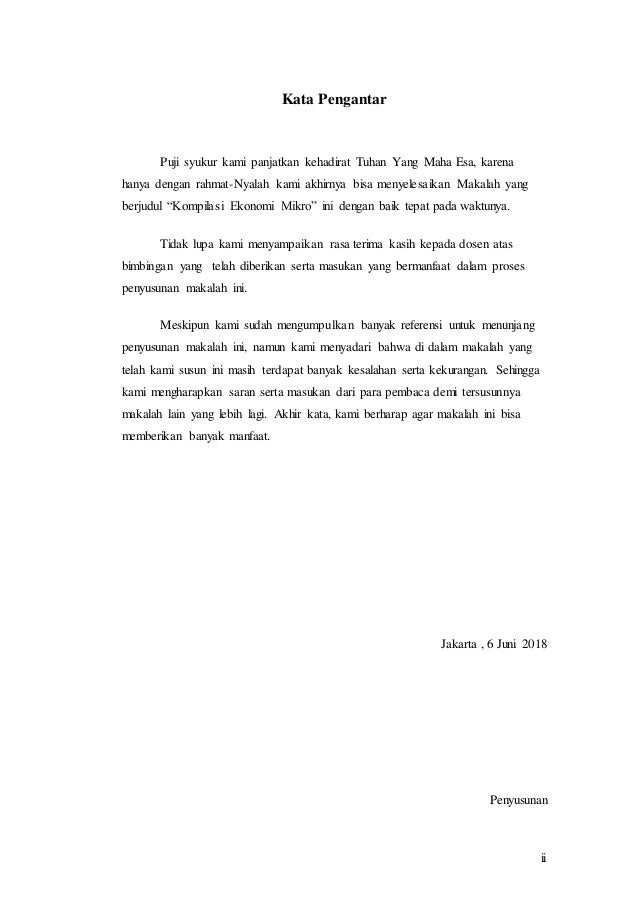 Kata Pengantar

Puji syukur kami panjatkan kehadirat Tuhan Yang Maha Esa, karena hanya dengan rahmat-Nyalah kami akhirnya bisa menyelesaikan Makalah yang berjudul “Kompilasi Ekonomi Mikro” ini dengan baik tepat pada waktunya.

Tidak lupa kami menyampaikan rasa terima kasih kepada dosen atas bimbingan yang telah diberikan serta masukan yang bermanfaat dalam proses penyusunan makalah ini.

Meskipun kami sudah mengumpulkan banyak referensi untuk menunjang penyusunan makalah ini, namun kami menyadari bahwa di dalam makalah yang telah kami susun ini masih terdapat banyak kesalahan serta kekurangan. Sehingga kami mengharapkan saran serta masukan dari para pembaca demi tersusunnya makalah lain yang lebih lagi. Akhir kata, kami berharap agar makalah ini bisa memberikan banyak manfaat.

Jakarta , 6 Juni 2018

Penyusunan

ii